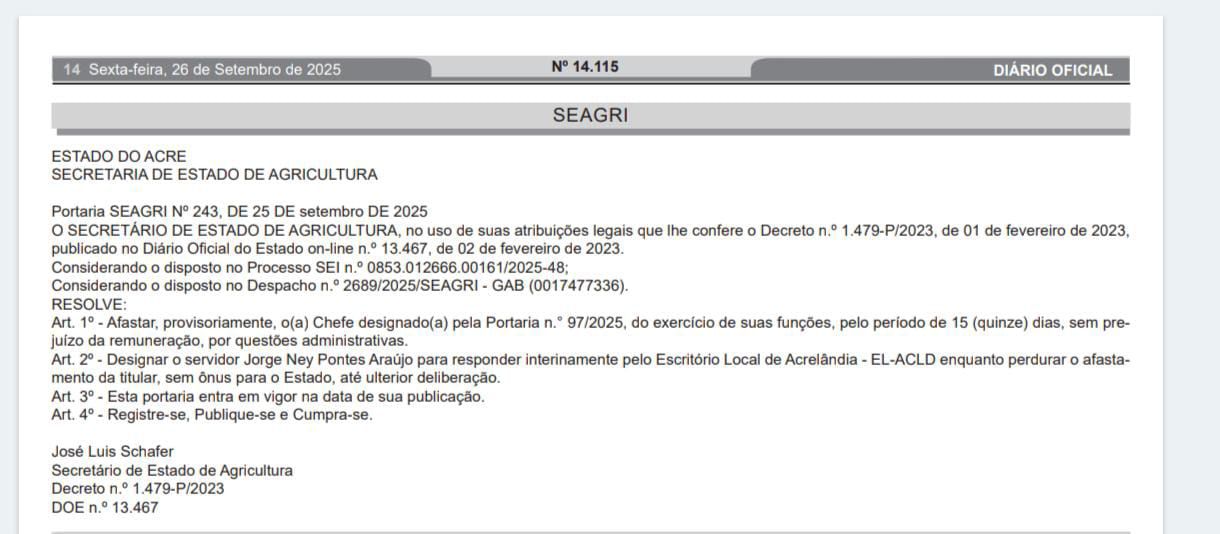 14 Sexta-feira, 26 de Setembro de 2025 Nº 14.115 DIÁRIO OFICIAL

SEAGRI

ESTADO DO ACRE
SECRETARIA DE ESTADO DE AGRICULTURA

Portaria SEAGRI Nº 243, DE 25 DE setembro DE 2025
O SECRETÁRIO DE ESTADO DE AGRICULTURA, no uso de suas atribuições legais que lhe confere o Decreto n.º 1.479-P/2023, de 01 de fevereiro de 2023, publicado no Diário Oficial do Estado on-line n.º 13.467, de 02 de fevereiro de 2023.
Considerando o disposto no Processo SEI n.º 0853.012666.00161/2025-48;
Considerando o disposto no Despacho n.º 2689/2025/SEAGRI - GAB (0017477336).
RESOLVE:
Art. 1º - Afastar, provisoriamente, o(a) Chefe designado(a) pela Portaria n.º 97/2025, do exercício de suas funções, pelo período de 15 (quinze) dias, sem prejuízo da remuneração, por questões administrativas.
Art. 2º - Designar o servidor Jorge Ney Pontes Araújo para responder interinamente pelo Escritório Local de Acrelândia - EL-ACLD enquanto perdurar o afastamento da titular, sem ônus para o Estado, até ulterior deliberação.
Art. 3º - Esta portaria entra em vigor na data de sua publicação.
Art. 4º - Registre-se, Publique-se e Cumpra-se.

José Luis Schafer
Secretário de Estado de Agricultura
Decreto n.º 1.479-P/2023
DOE n.º 13.467